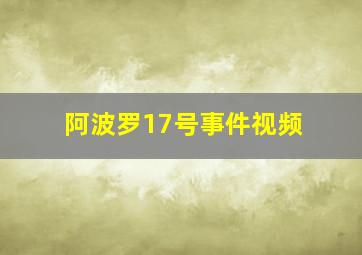 阿波罗17号事件视频